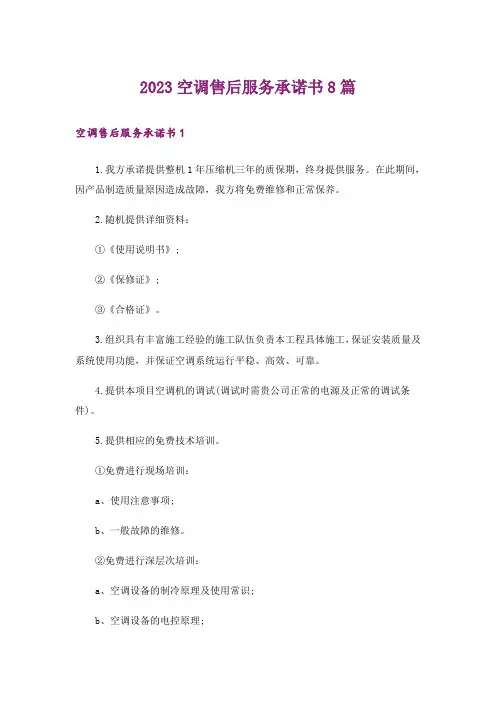 2023 空调售后服务承诺书 8 篇

空调售后服务承诺书 1

1. 我方承诺提供整机 1 年压缩机三年的质保期，终身提供服务。在此期间，因产品制造质量原因造成故障，我方将免费维修和正常保养。

2. 随机提供详细资料：

①《使用说明书》；

②《保修证》；

③《合格证》。

3. 组织具有丰富施工经验的施工队伍负责本工程具体施工，保证安装质量及系统使用功能，并保证空调系统运行平稳、高效、可靠。

4. 提供本项目空调机的调试（调试时需贵公司正常的电源及正常的调试条件）。

5. 提供相应的免费技术培训。

①免费进行现场培训：

a、使用注意事项；

b、一般故障的维修。

②免费进行深层次培训：

a、空调设备的制冷原理及使用常识；

b、空调设备的电控原理；